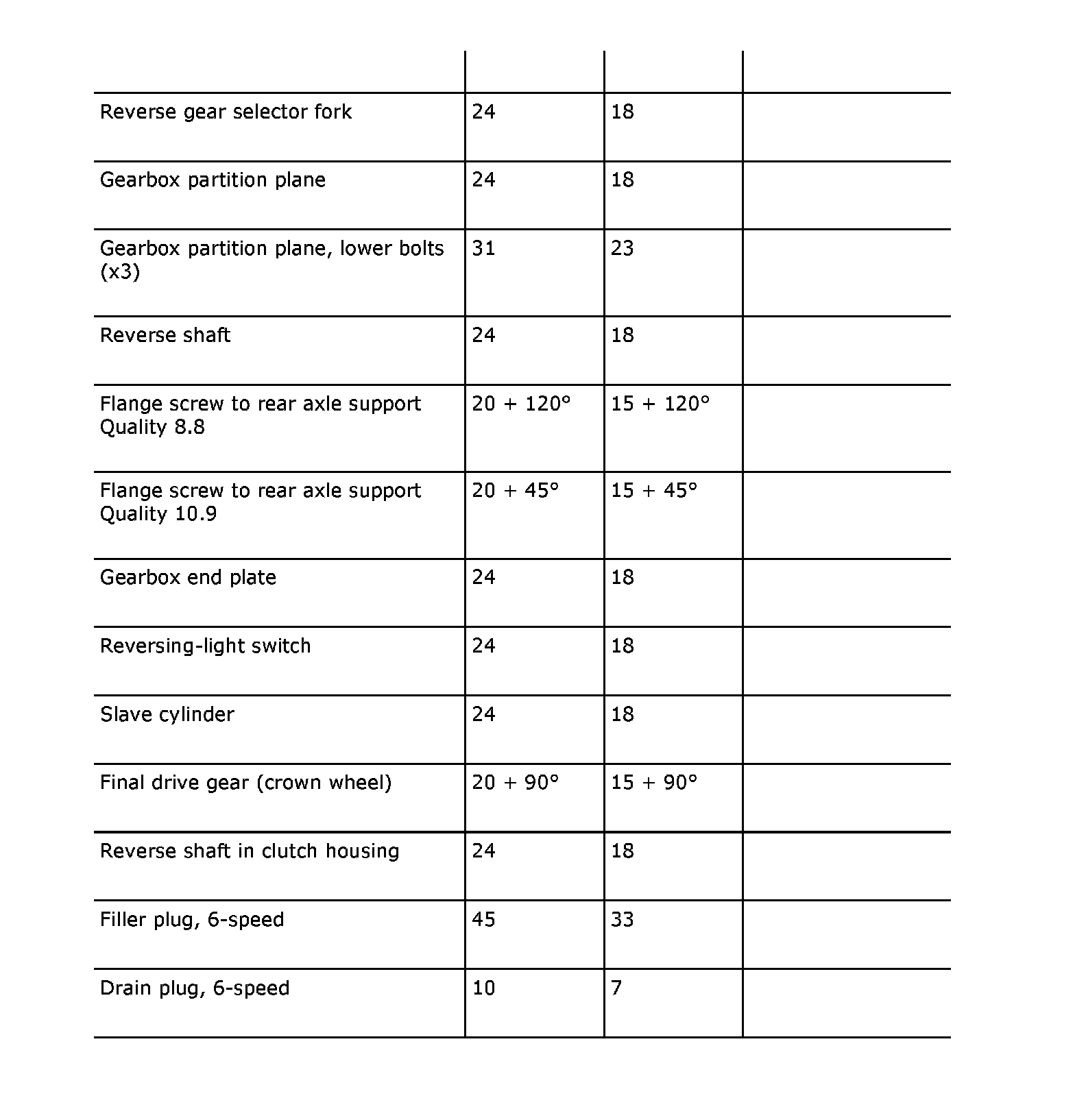 | | | | |
|---|---|---|---|
| Reverse gear selector fork | 24 | 18 | |
| Gearbox partition plane | 24 | 18 | |
| Gearbox partition plane, lower bolts (x3) | 31 | 23 | |
| Reverse shaft | 24 | 18 | |
| Flange screw to rear axle support Quality 8.8 | 20 + 120° | 15 + 120° | |
| Flange screw to rear axle support Quality 10.9 | 20 + 45° | 15 + 45° | |
| Gearbox end plate | 24 | 18 | |
| Reversing-light switch | 24 | 18 | |
| Slave cylinder | 24 | 18 | |
| Final drive gear (crown wheel) | 20 + 90° | 15 + 90° | |
| Reverse shaft in clutch housing | 24 | 18 | |
| Filler plug, 6-speed | 45 | 33 | |
| Drain plug, 6-speed | 10 | 7 | |